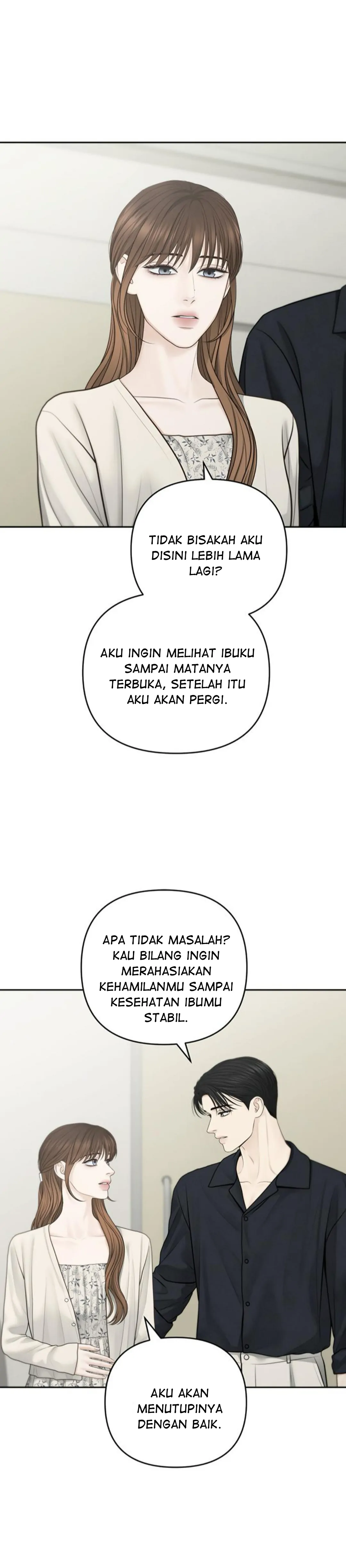 TIDAK BISAKAH AKU DISINI LEBIH LAMA LAGI?

AKU INGIN MELIHAT IBUKU SAMPAI MATANYA TERBUKA, SETELAH ITU AKU AKAN PERGI.

APA TIDAK MASALAH? KAU BILANG INGIN MERAHASIAKAN KEHAMILANMU SAMPAI KESEHATAN IBUMU STABIL.

AKU AKAN MENUTUPINYA DENGAN BAIK.